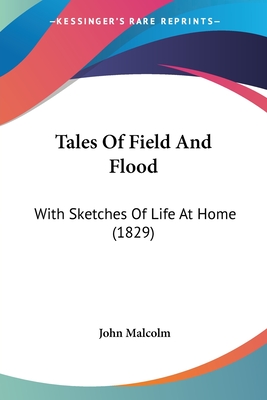 —KESSINGER'S RARE REPRINTS—

Tales Of Field And Flood

With Sketches Of Life At Home (1829)

John Malcolm